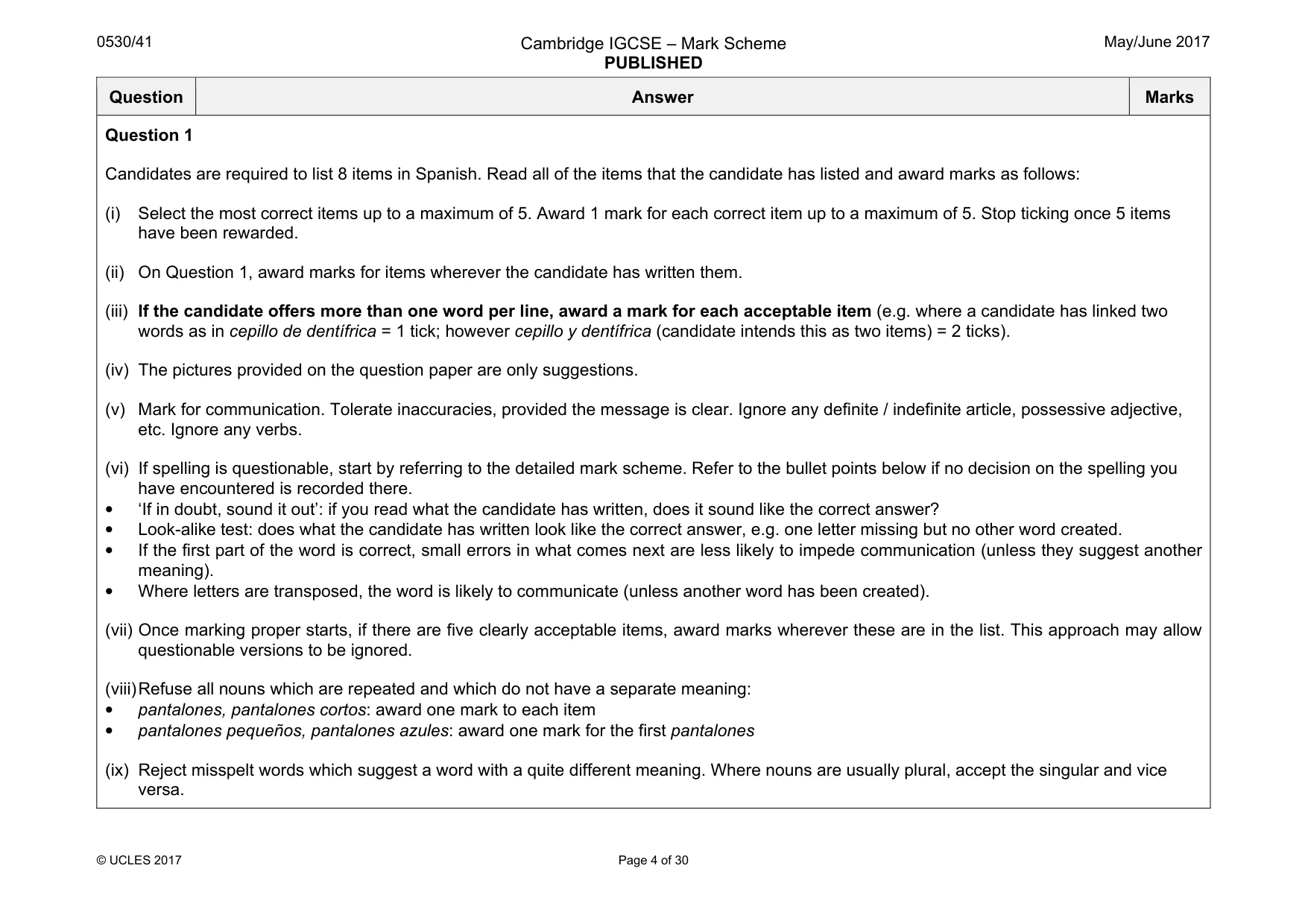 0530/41

Cambridge IGCSE – Mark Scheme
PUBLISHED

May/June 2017

| Question | Answer | Marks |
|---|---|---|

Question 1

Candidates are required to list 8 items in Spanish. Read all of the items that the candidate has listed and award marks as follows:

(i) Select the most correct items up to a maximum of 5. Award 1 mark for each correct item up to a maximum of 5. Stop ticking once 5 items have been rewarded.

(ii) On Question 1, award marks for items wherever the candidate has written them.

(iii) If the candidate offers more than one word per line, award a mark for each acceptable item (e.g. where a candidate has linked two words as in cepillo de dentífrica = 1 tick; however cepillo y dentífrica (candidate intends this as two items) = 2 ticks).

(iv) The pictures provided on the question paper are only suggestions.

(v) Mark for communication. Tolerate inaccuracies, provided the message is clear. Ignore any definite / indefinite article, possessive adjective, etc. Ignore any verbs.

(vi) If spelling is questionable, start by referring to the detailed mark scheme. Refer to the bullet points below if no decision on the spelling you have encountered is recorded there.
• 'If in doubt, sound it out': if you read what the candidate has written, does it sound like the correct answer?
• Look-alike test: does what the candidate has written look like the correct answer, e.g. one letter missing but no other word created.
• If the first part of the word is correct, small errors in what comes next are less likely to impede communication (unless they suggest another meaning).
• Where letters are transposed, the word is likely to communicate (unless another word has been created).

(vii) Once marking proper starts, if there are five clearly acceptable items, award marks wherever these are in the list. This approach may allow questionable versions to be ignored.

(viii) Refuse all nouns which are repeated and which do not have a separate meaning:
• pantalones, pantalones cortos: award one mark to each item
• pantalones pequeños, pantalones azules: award one mark for the first pantalones

(ix) Reject misspelt words which suggest a word with a quite different meaning. Where nouns are usually plural, accept the singular and vice versa.

© UCLES 2017

Page 4 of 30